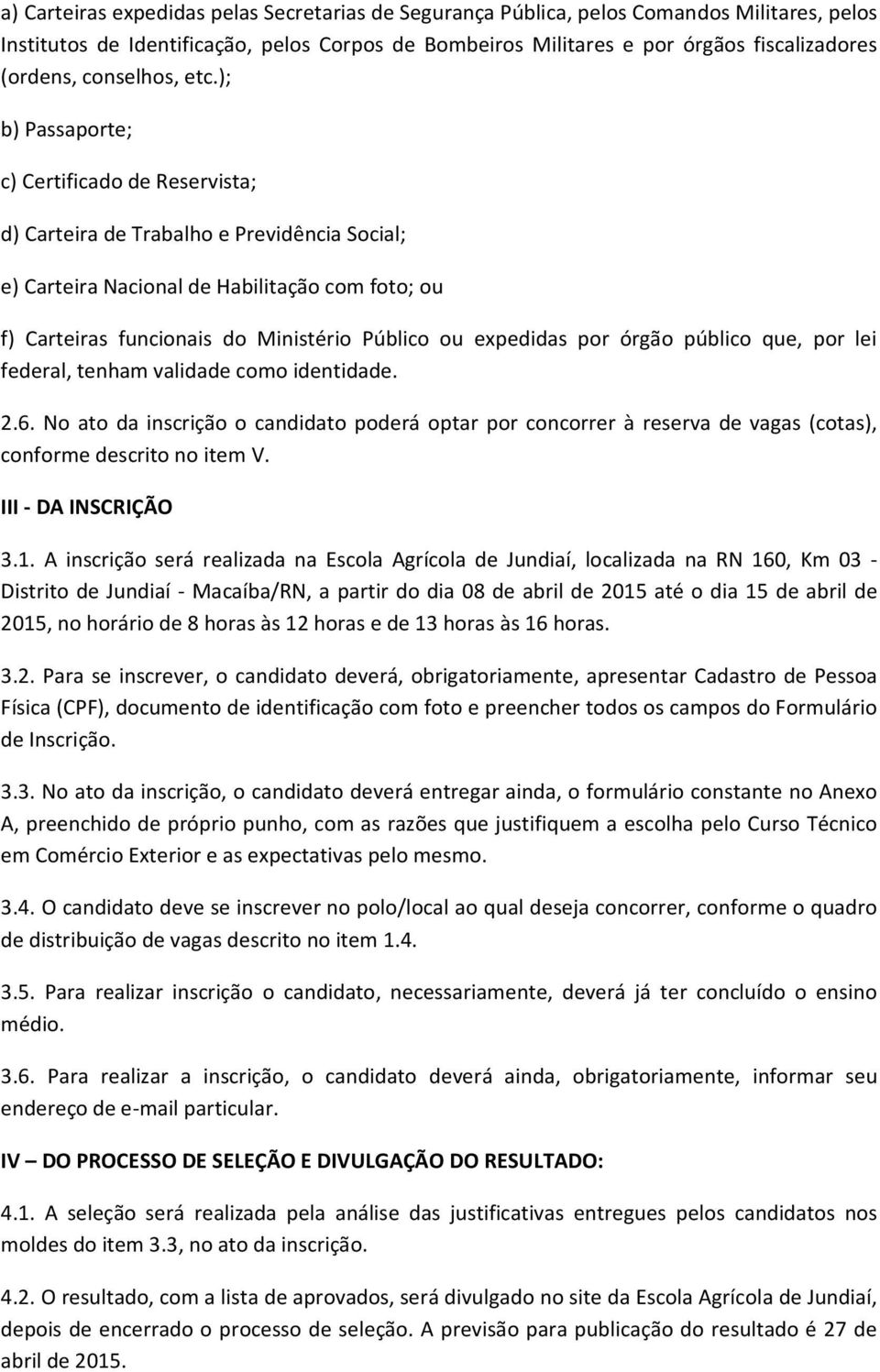 a) Carteiras expedidas pelas Secretarias de Segurança Pública, pelos Comandos Militares, pelos Institutos de Identificação, pelos Corpos de Bombeiros Militares e por órgãos fiscalizadores (ordens, conselhos, etc.);

b) Passaporte;

c) Certificado de Reservista;

d) Carteira de Trabalho e Previdência Social;

e) Carteira Nacional de Habilitação com foto; ou

f) Carteiras funcionais do Ministério Público ou expedidas por órgão público que, por lei federal, tenham validade como identidade.

2.6. No ato da inscrição o candidato poderá optar por concorrer à reserva de vagas (cotas), conforme descrito no item V.

III - DA INSCRIÇÃO

3.1. A inscrição será realizada na Escola Agrícola de Jundiaí, localizada na RN 160, Km 03 - Distrito de Jundiaí - Macaíba/RN, a partir do dia 08 de abril de 2015 até o dia 15 de abril de 2015, no horário de 8 horas às 12 horas e de 13 horas às 16 horas.

3.2. Para se inscrever, o candidato deverá, obrigatoriamente, apresentar Cadastro de Pessoa Física (CPF), documento de identificação com foto e preencher todos os campos do Formulário de Inscrição.

3.3. No ato da inscrição, o candidato deverá entregar ainda, o formulário constante no Anexo A, preenchido de próprio punho, com as razões que justifiquem a escolha pelo Curso Técnico em Comércio Exterior e as expectativas pelo mesmo.

3.4. O candidato deve se inscrever no polo/local ao qual deseja concorrer, conforme o quadro de distribuição de vagas descrito no item 1.4.

3.5. Para realizar inscrição o candidato, necessariamente, deverá já ter concluído o ensino médio.

3.6. Para realizar a inscrição, o candidato deverá ainda, obrigatoriamente, informar seu endereço de e-mail particular.

IV – DO PROCESSO DE SELEÇÃO E DIVULGAÇÃO DO RESULTADO:

4.1. A seleção será realizada pela análise das justificativas entregues pelos candidatos nos moldes do item 3.3, no ato da inscrição.

4.2. O resultado, com a lista de aprovados, será divulgado no site da Escola Agrícola de Jundiaí, depois de encerrado o processo de seleção. A previsão para publicação do resultado é 27 de abril de 2015.